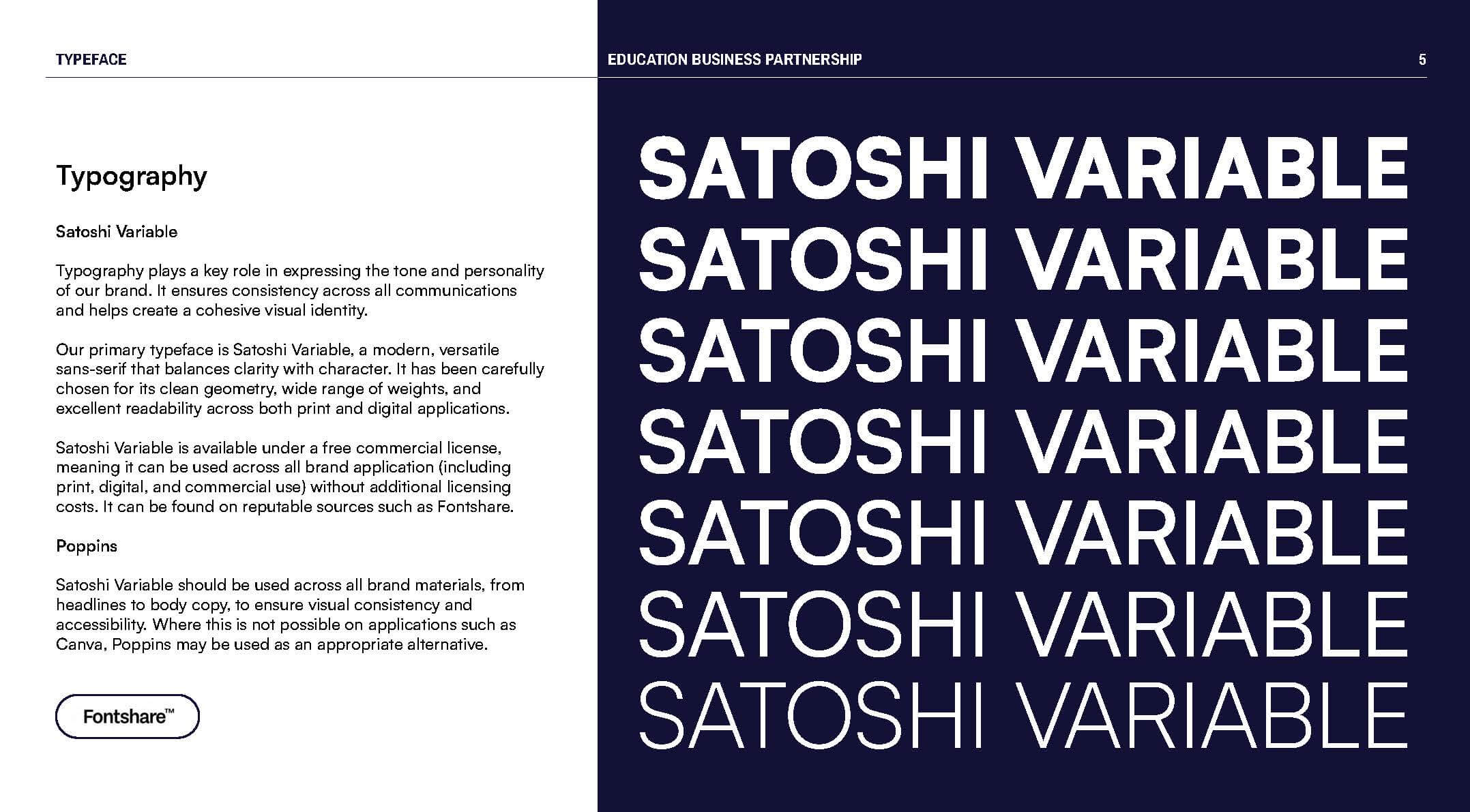 TYPEFACE

Typography

Satoshi Variable

Typography plays a key role in expressing the tone and personality of our brand. It ensures consistency across all communications and helps create a cohesive visual identity.

Our primary typeface is Satoshi Variable, a modern, versatile sans-serif that balances clarity with character. It has been carefully chosen for its clean geometry, wide range of weights, and excellent readability across both print and digital applications.

Satoshi Variable is available under a free commercial license, meaning it can be used across all brand application (including print, digital, and commercial use) without additional licensing costs. It can be found on reputable sources such as Fontshare.

Poppins

Satoshi Variable should be used across all brand materials, from headlines to body copy, to ensure visual consistency and accessibility. Where this is not possible on applications such as Canva, Poppins may be used as an appropriate alternative.

Fontshare™

EDUCATION BUSINESS PARTNERSHIP

5

SATOSHI VARIABLE
SATOSHI VARIABLE
SATOSHI VARIABLE
SATOSHI VARIABLE
SATOSHI VARIABLE
SATOSHI VARIABLE
SATOSHI VARIABLE